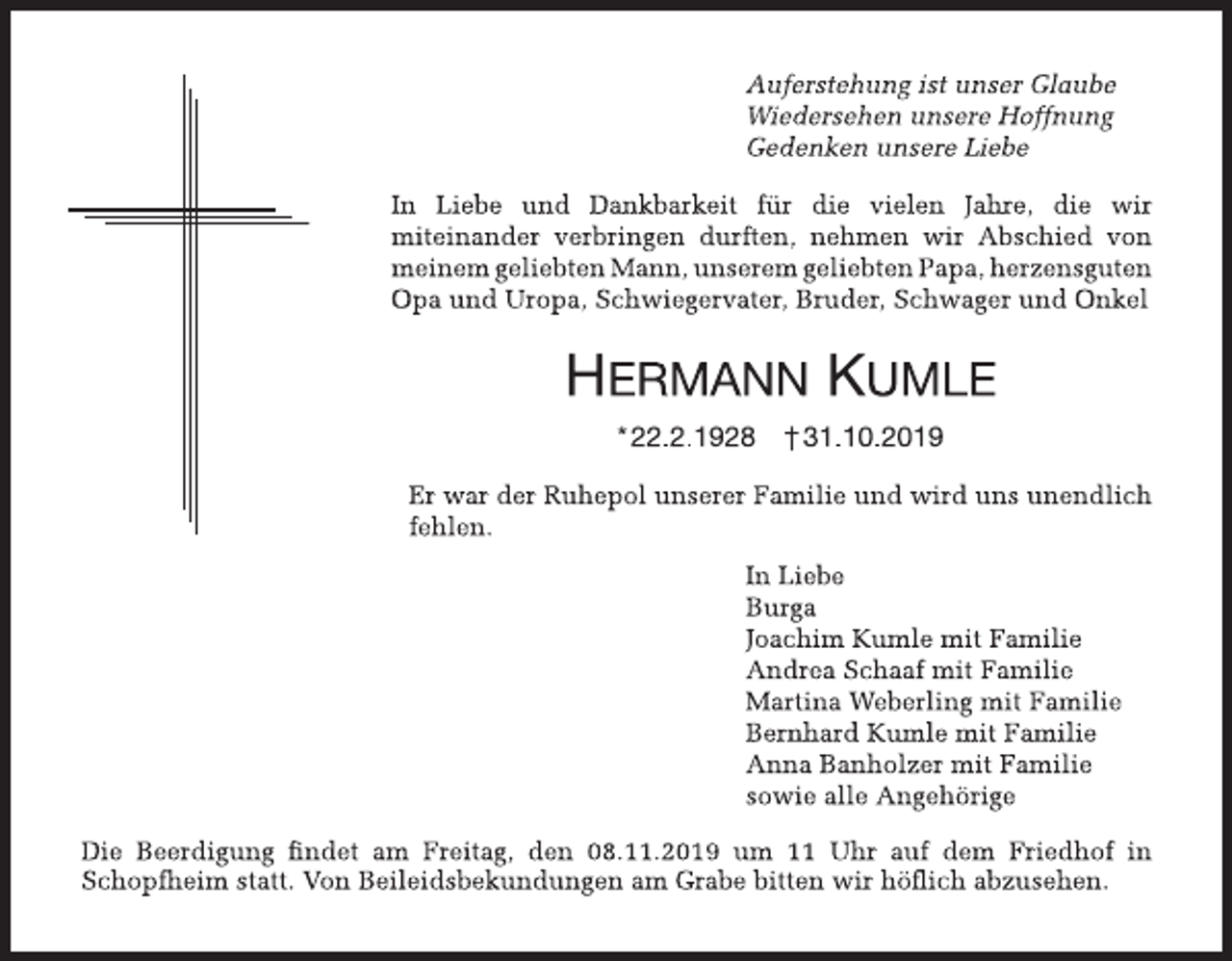 Auferstehung ist unser Glaube
Wiedersehen unsere Hoffnung
Gedenken unsere Liebe

In Liebe und Dankbarkeit für die vielen Jahre, die wir miteinander verbringen durften, nehmen wir Abschied von meinem geliebten Mann, unserem geliebten Papa, herzensguten Opa und Uropa, Schwiegervater, Bruder, Schwager und Onkel

HERMANN KUMLE

*22.2.1928 †31.10.2019

Er war der Ruhepol unserer Familie und wird uns unendlich fehlen.

In Liebe
Burga
Joachim Kumle mit Familie
Andrea Schaaf mit Familie
Martina Weberling mit Familie
Bernhard Kumle mit Familie
Anna Banholzer mit Familie
sowie alle Angehörige

Die Beerdigung findet am Freitag, den 08.11.2019 um 11 Uhr auf dem Friedhof in Schopfheim statt. Von Beileidsbekundungen am Grabe bitten wir höflich abzusehen.